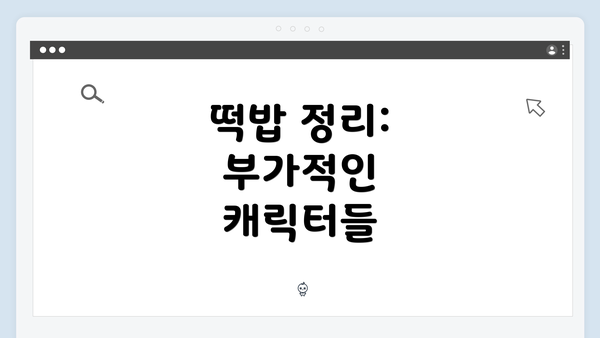 떡밥 정리:
부가적인
캐릭터들